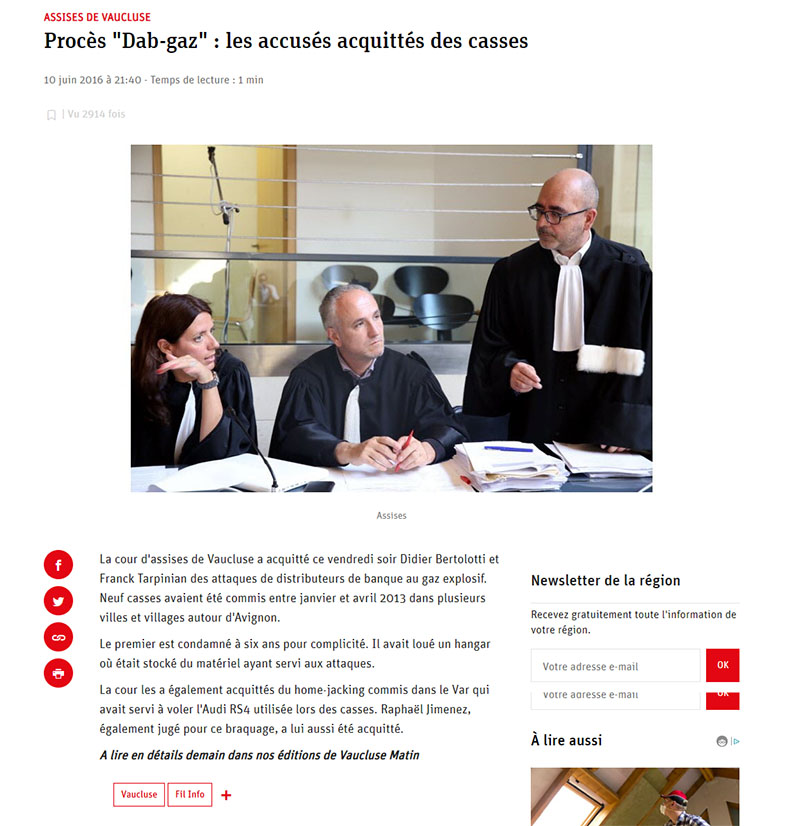 ASSISES DE VAUCLUSE

Procès "Dab-gaz" : les accusés acquittés des casses

10 juin 2016 à 21:40 - Temps de lecture : 1 min

| Vu 2914 fois

Assises

La cour d'assises de Vaucluse a acquitté ce vendredi soir Didier Bertolotti et Franck Tarpinian des attaques de distributeurs de banque au gaz explosif. Neuf casses avaient été commis entre janvier et avril 2013 dans plusieurs villes et villages autour d'Avignon.

Le premier est condamné à six ans pour complicité. Il avait loué un hangar où était stocké du matériel ayant servi aux attaques.

La cour les a également acquittés du home-jacking commis dans le Var qui avait servi à voler l'Audi RS4 utilisée lors des casses. Raphaël Jimenez, également jugé pour ce braquage, a lui aussi été acquitté.

A lire en détails demain dans nos éditions de Vaucluse Matin

Vaucluse Fil Info +

Newsletter de la région

Recevez gratuitement toute l'information de votre région.

Votre adresse e-mail OK

Votre adresse e-mail OK

À lire aussi